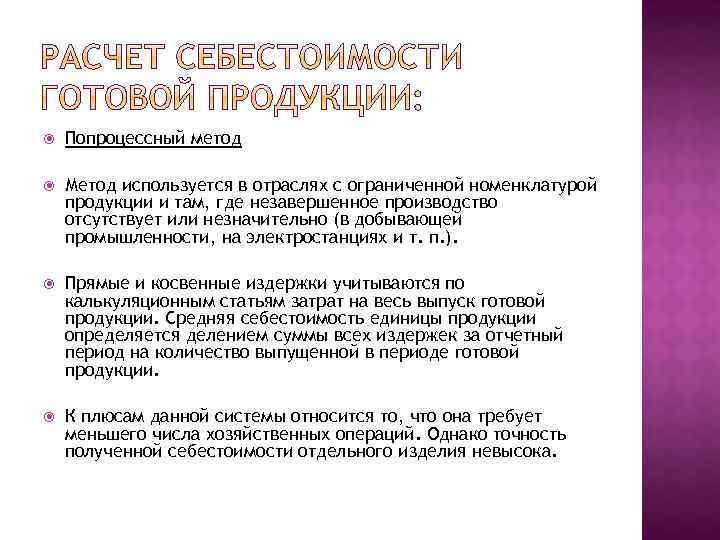 РАСЧЕТ СЕБЕСТОИМОСТИ ГОТОВОЙ ПРОДУКЦИИ:

Попроцессный метод

Метод используется в отраслях с ограниченной номенклатурой продукции и там, где незавершенное производство отсутствует или незначительно (в добывающей промышленности, на электростанциях и т. п.).

Прямые и косвенные издержки учитываются по калькуляционным статьям затрат на весь выпуск готовой продукции. Средняя себестоимость единицы продукции определяется делением суммы всех издержек за отчетный период на количество выпущенной в периоде готовой продукции.

К плюсам данной системы относится то, что она требует меньшего числа хозяйственных операций. Однако точность полученной себестоимости отдельного изделия невысока.